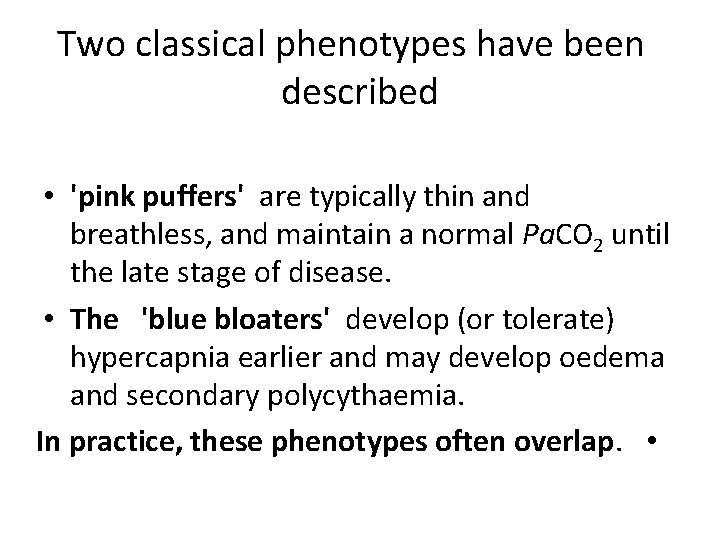 Two classical phenotypes have been described

• 'pink puffers' are typically thin and breathless, and maintain a normal $PaCO_2$ until the late stage of disease.
• The 'blue bloaters' develop (or tolerate) hypercapnia earlier and may develop oedema and secondary polycythaemia.

In practice, these phenotypes often overlap. •